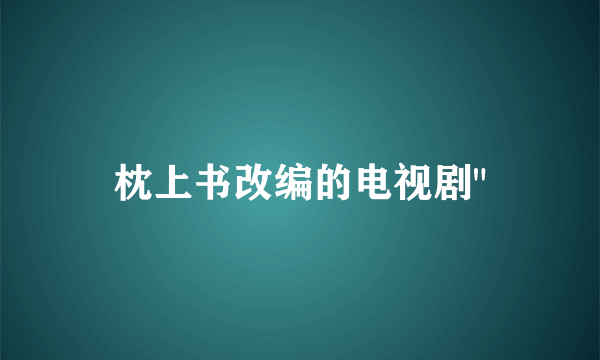 枕上书改编的电视剧"